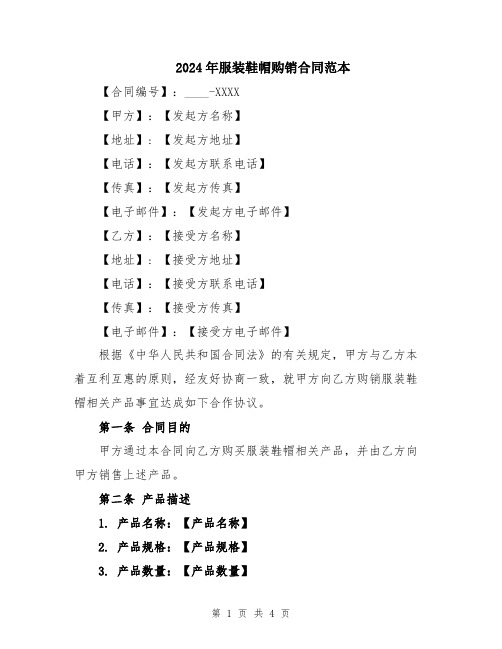 2024年服装鞋帽购销合同范本

【合同编号】：____-XXXX

【甲方】：【发起方名称】

【地址】：【发起方地址】

【电话】：【发起方联系电话】

【传真】：【发起方传真】

【电子邮件】：【发起方电子邮件】

【乙方】：【接受方名称】

【地址】：【接受方地址】

【电话】：【接受方联系电话】

【传真】：【接受方传真】

【电子邮件】：【接受方电子邮件】

根据《中华人民共和国合同法》的有关规定，甲方与乙方本着互利互惠的原则，经友好协商一致，就甲方向乙方购销服装鞋帽相关产品事宜达成如下合作协议。

第一条 合同目的

甲方通过本合同向乙方购买服装鞋帽相关产品，并由乙方向甲方销售上述产品。

第二条 产品描述

1. 产品名称：【产品名称】

2. 产品规格：【产品规格】

3. 产品数量：【产品数量】

第 1 页 共 4 页